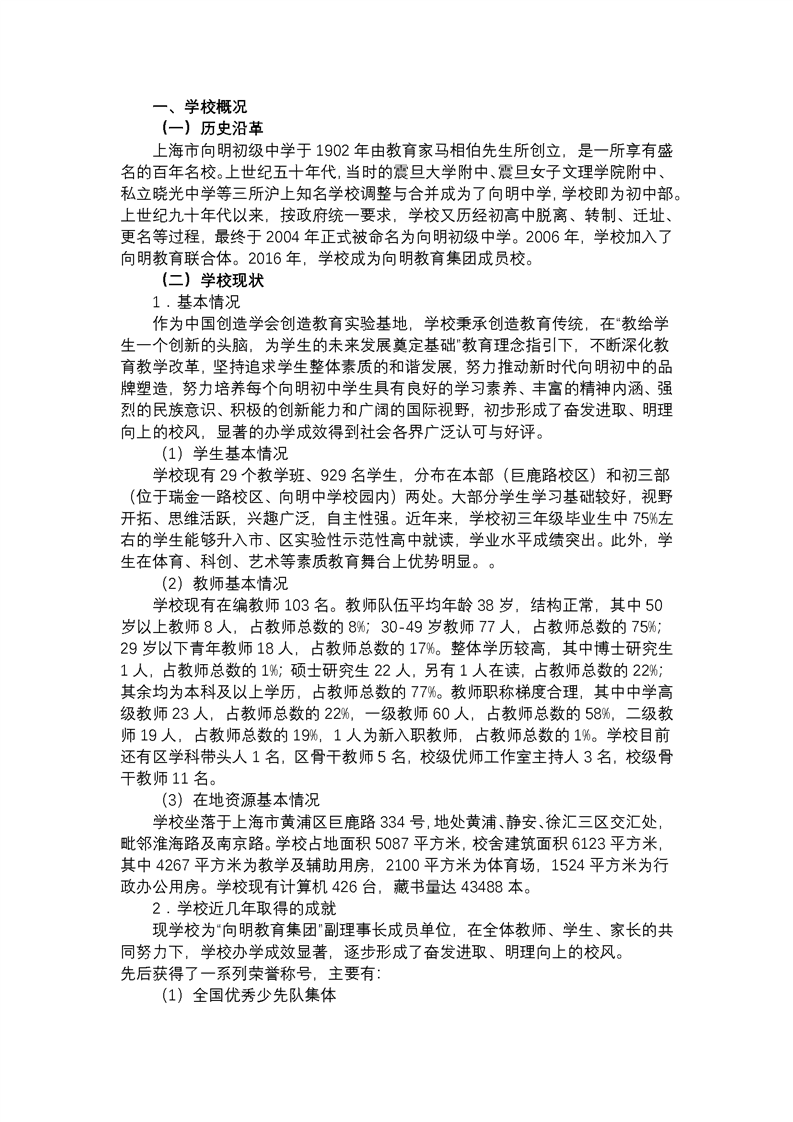 一、学校概况

（一）历史沿革

上海市向明初级中学于 1902 年由教育家马相伯先生所创立，是一所享有盛名的百年名校。上世纪五十年代，当时的震旦大学附中、震旦女子文理学院附中、私立晓光中学等三所沪上知名学校调整与合并成为了向明中学，学校即为初中部。上世纪九十年代以来，按政府统一要求，学校又历经初高中脱离、转制、迁址、更名等过程，最终于 2004 年正式被命名为向明初级中学。2006 年，学校加入了向明教育联合体。2016 年，学校成为向明教育集团成员校。

（二）学校现状

1．基本情况

作为中国创造学会创造教育实验基地，学校秉承创造教育传统，在“教给学生一个创新的头脑，为学生的未来发展奠定基础”教育理念指引下，不断深化教育教学改革，坚持追求学生整体素质的和谐发展，努力推动新时代向明初中的品牌塑造，努力培养每个向明初中学生具有良好的学习素养、丰富的精神内涵、强烈的民族意识、积极的创新能力和广阔的国际视野，初步形成了奋发进取、明理向上的校风，显著的办学成效得到社会各界广泛认可与好评。

（1）学生基本情况

学校现有 29 个教学班、929 名学生，分布在本部（巨鹿路校区）和初三部（位于瑞金一路校区、向明中学校园内）两处。大部分学生学习基础较好，视野开拓、思维活跃，兴趣广泛，自主性强。近年来，学校初三年级毕业生中 75%左右的学生能够升入市、区实验性示范性高中就读，学业水平成绩突出。此外，学生在体育、科创、艺术等素质教育舞台上优势明显。。

（2）教师基本情况

学校现有在编教师 103 名。教师队伍平均年龄 38 岁，结构正常，其中 50 岁以上教师 8 人，占教师总数的 8%；30-49 岁教师 77 人，占教师总数的 75%；29 岁以下青年教师 18 人，占教师总数的 17%。整体学历较高，其中博士研究生 1 人，占教师总数的 1%；硕士研究生 22 人，另有 1 人在读，占教师总数的 22%；其余均为本科及以上学历，占教师总数的 77%。教师职称梯度合理，其中中学高级教师 23 人，占教师总数的 22%，一级教师 60 人，占教师总数的 58%，二级教师 19 人，占教师总数的 19%，1 人为新入职教师，占教师总数的 1%。学校目前还有区学科带头人 1 名，区骨干教师 5 名，校级优师工作室主持人 3 名，校级骨干教师 11 名。

（3）在地资源基本情况

学校坐落于上海市黄浦区巨鹿路 334 号，地处黄浦、静安、徐汇三区交汇处，毗邻淮海路及南京路。学校占地面积 5087 平方米，校舍建筑面积 6123 平方米，其中 4267 平方米为教学及辅助用房，2100 平方米为体育场，1524 平方米为行政办公用房。学校现有计算机 426 台，藏书量达 43488 本。

2．学校近几年取得的成就

现学校为“向明教育集团”副理事长成员单位，在全体教师、学生、家长的共同努力下，学校办学成效显著，逐步形成了奋发进取、明理向上的校风。
先后获得了一系列荣誉称号，主要有：

（1）全国优秀少先队集体